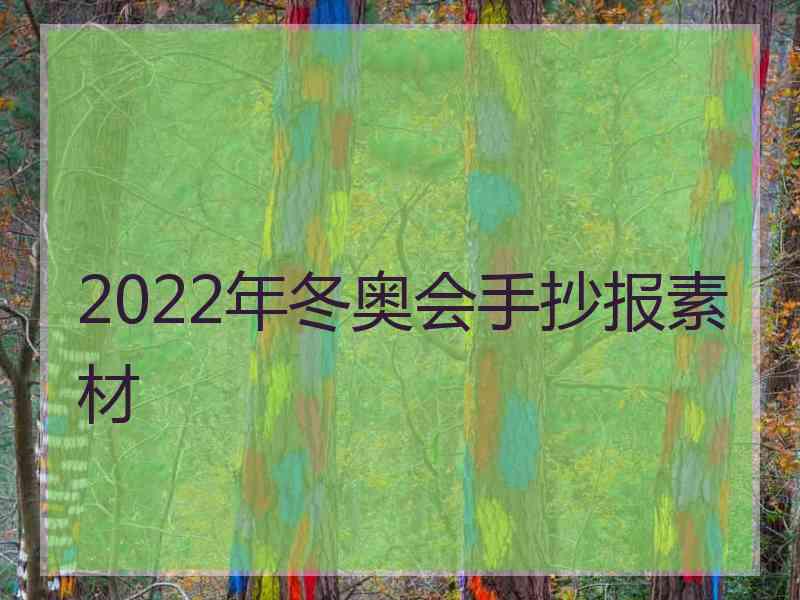 2022年冬奥会手抄报素材